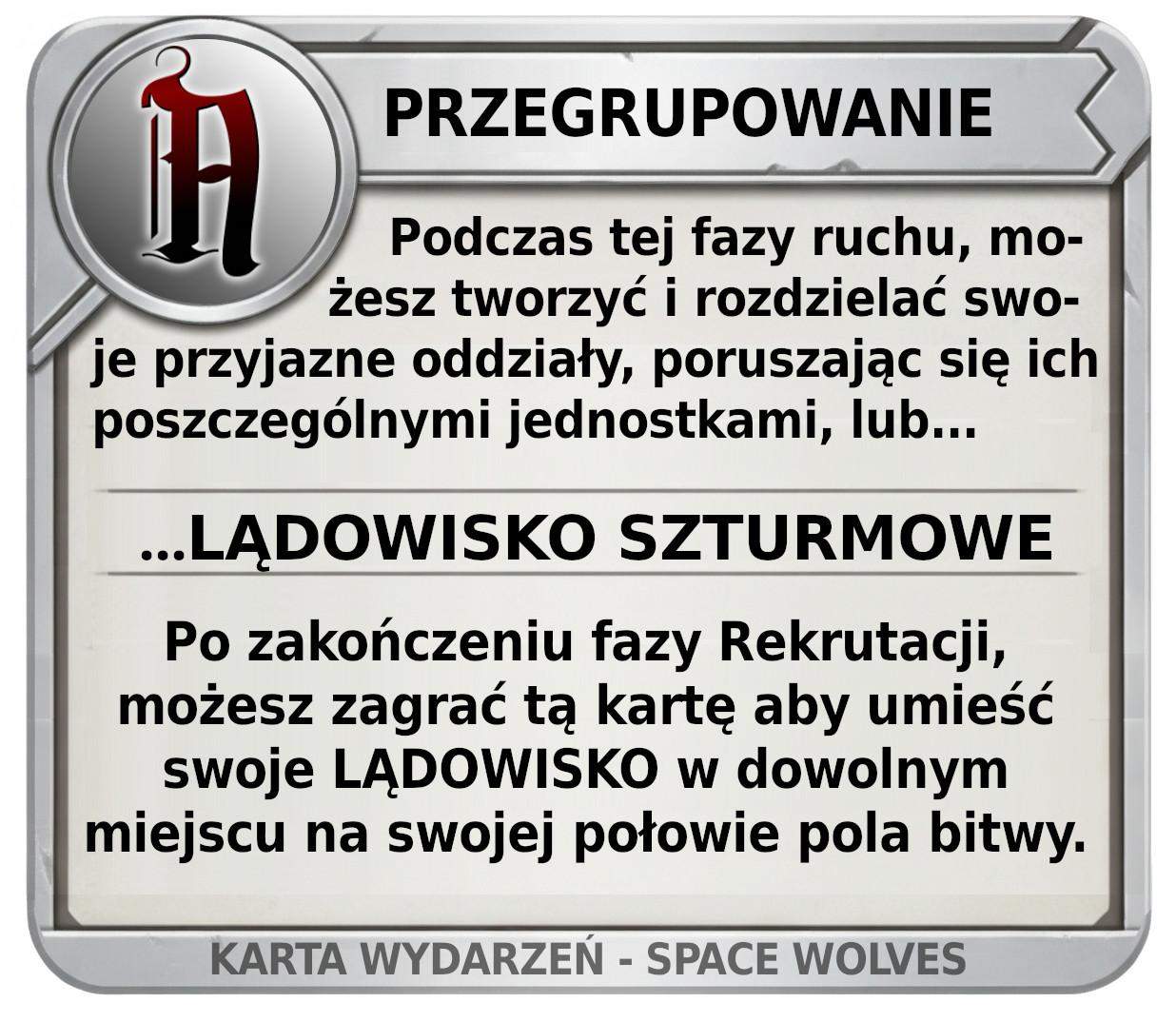 PRZEGRUPOWANIE

Podczas tej fazy ruchu, możesz tworzyć i rozdzielać swoje przyjazne oddziały, poruszając się ich poszczególnymi jednostkami, lub...

...LĄDOWISKO SZTURMOWE

Po zakończeniu fazy Rekrutacji, możesz zagrać tą kartę aby umieść swoje LĄDOWISKO w dowolnym miejscu na swojej połowie pola bitwy.

KARTA WYDARZEŃ - SPACE WOLVES